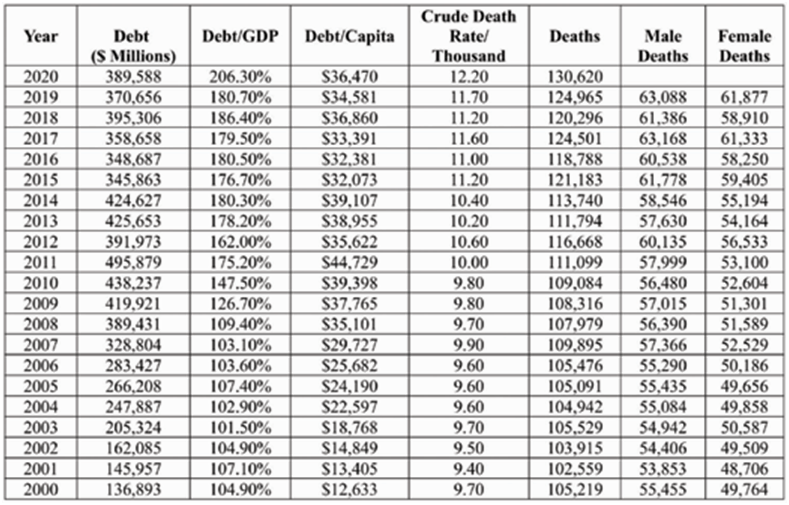 | Year | Debt ($ Millions) | Debt/GDP | Debt/Capita | Crude Death Rate/ Thousand | Deaths | Male Deaths | Female Deaths |
|---|---|---|---|---|---|---|---|
| 2020 | 389,588 | 206.30% | $36,470 | 12.20 | 130,620 | | |
| 2019 | 370,656 | 180.70% | $34,581 | 11.70 | 124,965 | 63,088 | 61,877 |
| 2018 | 395,306 | 186.40% | $36,860 | 11.20 | 120,296 | 61,386 | 58,910 |
| 2017 | 358,658 | 179.50% | $33,391 | 11.60 | 124,501 | 63,168 | 61,333 |
| 2016 | 348,687 | 180.50% | $32,381 | 11.00 | 118,788 | 60,538 | 58,250 |
| 2015 | 345,863 | 176.70% | $32,073 | 11.20 | 121,183 | 61,778 | 59,405 |
| 2014 | 424,627 | 180.30% | $39,107 | 10.40 | 113,740 | 58,546 | 55,194 |
| 2013 | 425,653 | 178.20% | $38,955 | 10.20 | 111,794 | 57,630 | 54,164 |
| 2012 | 391,973 | 162.00% | $35,622 | 10.60 | 116,668 | 60,135 | 56,533 |
| 2011 | 495,879 | 175.20% | $44,729 | 10.00 | 111,099 | 57,999 | 53,100 |
| 2010 | 438,237 | 147.50% | $39,398 | 9.80 | 109,084 | 56,480 | 52,604 |
| 2009 | 419,921 | 126.70% | $37,765 | 9.80 | 108,316 | 57,015 | 51,301 |
| 2008 | 389,431 | 109.40% | $35,101 | 9.70 | 107,979 | 56,390 | 51,589 |
| 2007 | 328,804 | 103.10% | $29,727 | 9.90 | 109,895 | 57,366 | 52,529 |
| 2006 | 283,427 | 103.60% | $25,682 | 9.60 | 105,476 | 55,290 | 50,186 |
| 2005 | 266,208 | 107.40% | $24,190 | 9.60 | 105,091 | 55,435 | 49,656 |
| 2004 | 247,887 | 102.90% | $22,597 | 9.60 | 104,942 | 55,084 | 49,858 |
| 2003 | 205,324 | 101.50% | $18,768 | 9.70 | 105,529 | 54,942 | 50,587 |
| 2002 | 162,085 | 104.90% | $14,849 | 9.50 | 103,915 | 54,406 | 49,509 |
| 2001 | 145,957 | 107.10% | $13,405 | 9.40 | 102,559 | 53,853 | 48,706 |
| 2000 | 136,893 | 104.90% | $12,633 | 9.70 | 105,219 | 55,455 | 49,764 |